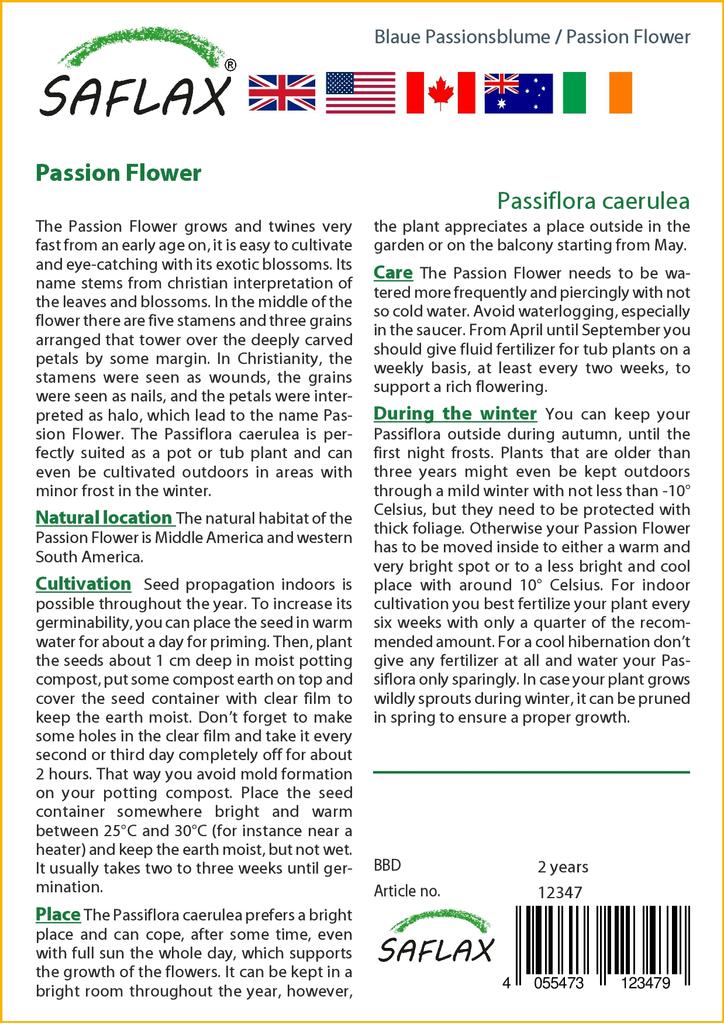 SAFLAX®

Blaue Passionsblume / Passion Flower

Passion Flower

Passiflora caerulea

The Passion Flower grows and twines very fast from an early age on, it is easy to cultivate and eye-catching with its exotic blossoms. Its name stems from christian interpretation of the leaves and blossoms. In the middle of the flower there are five stamens and three grains arranged that tower over the deeply carved petals by some margin. In Christianity, the stamens were seen as wounds, the grains were seen as nails, and the petals were interpreted as halo, which lead to the name Passion Flower. The Passiflora caerulea is perfectly suited as a pot or tub plant and can even be cultivated outdoors in areas with minor frost in the winter.

Natural location The natural habitat of the Passion Flower is Middle America and western South America.

Cultivation Seed propagation indoors is possible throughout the year. To increase its germinability, you can place the seed in warm water for about a day for priming. Then, plant the seeds about 1 cm deep in moist potting compost, put some compost earth on top and cover the seed container with clear film to keep the earth moist. Don't forget to make some holes in the clear film and take it every second or third day completely off for about 2 hours. That way you avoid mold formation on your potting compost. Place the seed container somewhere bright and warm between 25°C and 30°C (for instance near a heater) and keep the earth moist, but not wet. It usually takes two to three weeks until germination.

Place The Passiflora caerulea prefers a bright place and can cope, after some time, even with full sun the whole day, which supports the growth of the flowers. It can be kept in a bright room throughout the year, however, the plant appreciates a place outside in the garden or on the balcony starting from May.

Care The Passion Flower needs to be watered more frequently and piercingly with not so cold water. Avoid waterlogging, especially in the saucer. From April until September you should give fluid fertilizer for tub plants on a weekly basis, at least every two weeks, to support a rich flowering.

During the winter You can keep your Passiflora outside during autumn, until the first night frosts. Plants that are older than three years might even be kept outdoors through a mild winter with not less than -10° Celsius, but they need to be protected with thick foliage. Otherwise your Passion Flower has to be moved inside to either a warm and very bright spot or to a less bright and cool place with around 10° Celsius. For indoor cultivation you best fertilize your plant every six weeks with only a quarter of the recommended amount. For a cool hibernation don't give any fertilizer at all and water your Passiflora only sparingly. In case your plant grows wildly sprouts during winter, it can be pruned in spring to ensure a proper growth.

BBD 2 years
Article no. 12347

SAFLAX

4 055473 123479